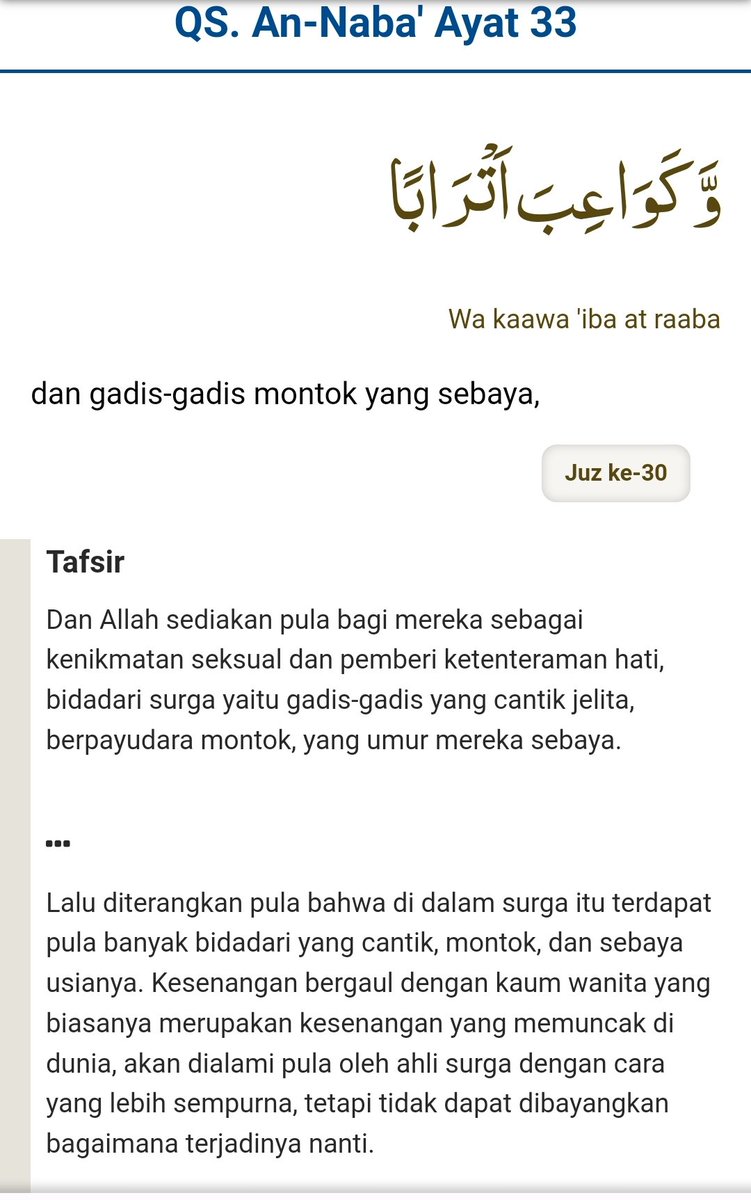 QS. An-Naba' Ayat 33

وَّكَوَاعِبَ اَتْرَابًاۙ

Wa kaawa 'iba at raaba

dan gadis-gadis montok yang sebaya,

Juz ke-30

Tafsir

Dan Allah sediakan pula bagi mereka sebagai kenikmatan seksual dan pemberi ketenteraman hati, bidadari surga yaitu gadis-gadis yang cantik jelita, berpayudara montok, yang umur mereka sebaya.

...

Lalu diterangkan pula bahwa di dalam surga itu terdapat pula banyak bidadari yang cantik, montok, dan sebaya usianya. Kesenangan bergaul dengan kaum wanita yang biasanya merupakan kesenangan yang memuncak di dunia, akan dialami pula oleh ahli surga dengan cara yang lebih sempurna, tetapi tidak dapat dibayangkan bagaimana terjadinya nanti.